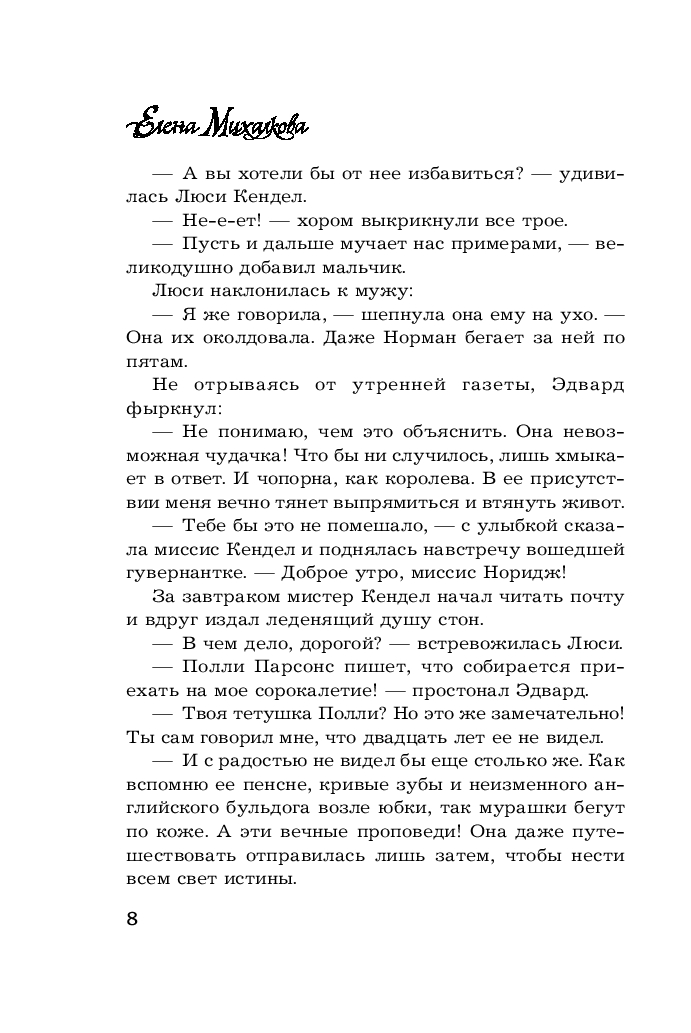 Елена Михалкова

— А вы хотели бы от нее избавиться? — удивилась Люси Кендел.

— Не-е-ет! — хором выкрикнули все трое.

— Пусть и дальше мучает нас примерами, — великодушно добавил мальчик.

Люси наклонилась к мужу:

— Я же говорила, — шепнула она ему на ухо. — Она их околдовала. Даже Норман бегает за ней по пятам.

Не отрываясь от утренней газеты, Эдвард фыркнул:

— Не понимаю, чем это объяснить. Она невозможная чудачка! Что бы ни случилось, лишь хмыкает в ответ. И чопорна, как королева. В ее присутствии меня вечно тянет выпрямиться и втянуть живот.

— Тебе бы это не помешало, — с улыбкой сказала миссис Кендел и поднялась навстречу вошедшей гувернантке. — Доброе утро, миссис Норидж!

За завтраком мистер Кендел начал читать почту и вдруг издал леденящий душу стон.

— В чем дело, дорогой? — встревожилась Люси.

— Полли Парсонс пишет, что собирается приехать на мое сорокалетие! — простонал Эдвард.

— Твоя тетушка Полли? Но это же замечательно! Ты сам говорил мне, что двадцать лет ее не видел.

— И с радостью не видел бы еще столько же. Как вспомню ее пенсне, кривые зубы и неизменного английского бульдога возле юбки, так мурашки бегут по коже. А эти вечные проповеди! Она даже путешествовать отправилась лишь затем, чтобы нести всем свет истины.

8